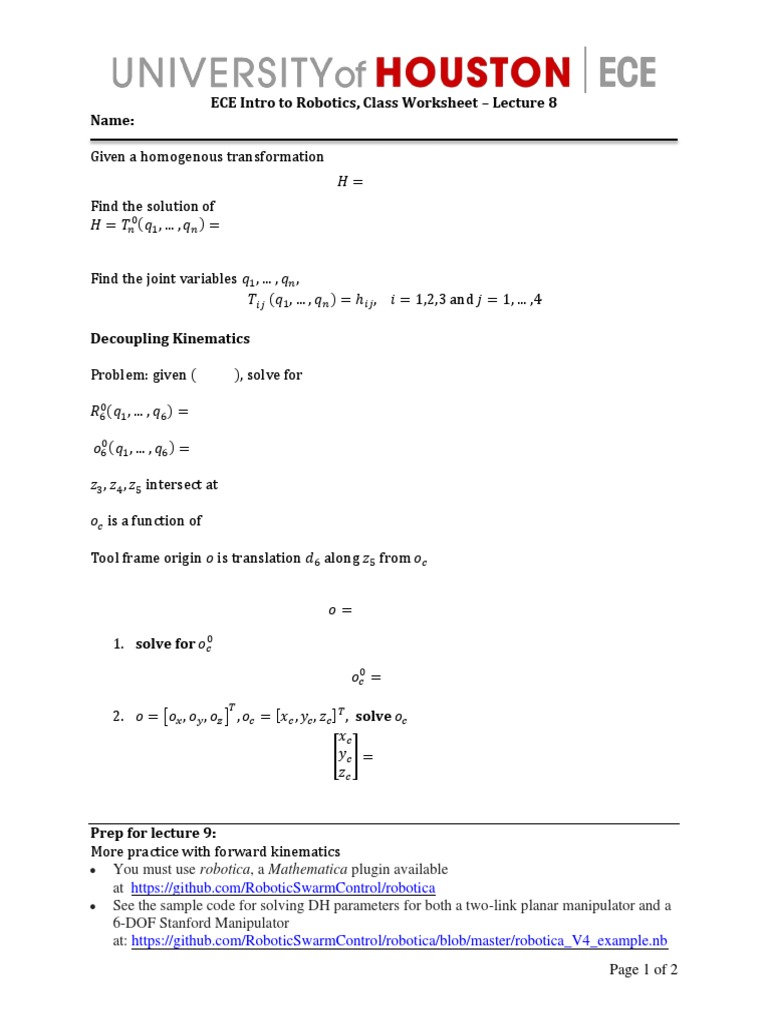 UNIVERSITY of HOUSTON | ECE

ECE Intro to Robotics, Class Worksheet – Lecture 8

Name:

Given a homogenous transformation

$H =$

Find the solution of
$H = T_n^0(q_1, \dots, q_n) =$

Find the joint variables $q_1, \dots, q_n$,
$T_{ij}(q_1, \dots, q_n) = h_{ij}, \quad i = 1,2,3$ and $j = 1, \dots, 4$

Decoupling Kinematics

Problem: given ( ), solve for

$R_6^0(q_1, \dots, q_6) =$

$o_6^0(q_1, \dots, q_6) =$

$z_3, z_4, z_5$ intersect at

$o_c$ is a function of

Tool frame origin $o$ is translation $d_6$ along $z_5$ from $o_c$

$o =$

1. solve for $o_c^0$

$o_c^0 =$

2. $o = [o_x, o_y, o_z]^T, o_c = [x_c, y_c, z_c]^T$, solve $o_c$

$\begin{bmatrix} x_c \\ y_c \\ z_c \end{bmatrix} =$

Prep for lecture 9:
More practice with forward kinematics
• You must use robotica, a Mathematica plugin available at https://github.com/RoboticSwarmControl/robotica
• See the sample code for solving DH parameters for both a two-link planar manipulator and a 6-DOF Stanford Manipulator at: https://github.com/RoboticSwarmControl/robotica/blob/master/robotica_V4_example.nb

Page 1 of 2